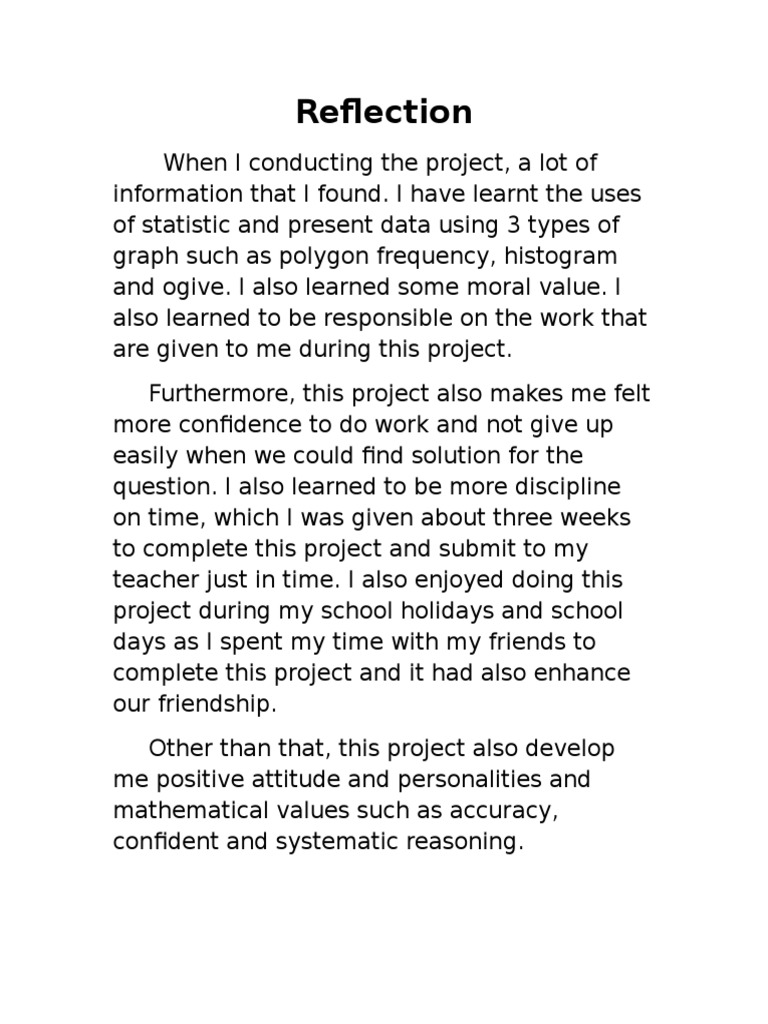 Reflection

When I conducting the project, a lot of information that I found. I have learnt the uses of statistic and present data using 3 types of graph such as polygon frequency, histogram and ogive. I also learned some moral value. I also learned to be responsible on the work that are given to me during this project.

Furthermore, this project also makes me felt more confidence to do work and not give up easily when we could find solution for the question. I also learned to be more discipline on time, which I was given about three weeks to complete this project and submit to my teacher just in time. I also enjoyed doing this project during my school holidays and school days as I spent my time with my friends to complete this project and it had also enhance our friendship.

Other than that, this project also develop me positive attitude and personalities and mathematical values such as accuracy, confident and systematic reasoning.